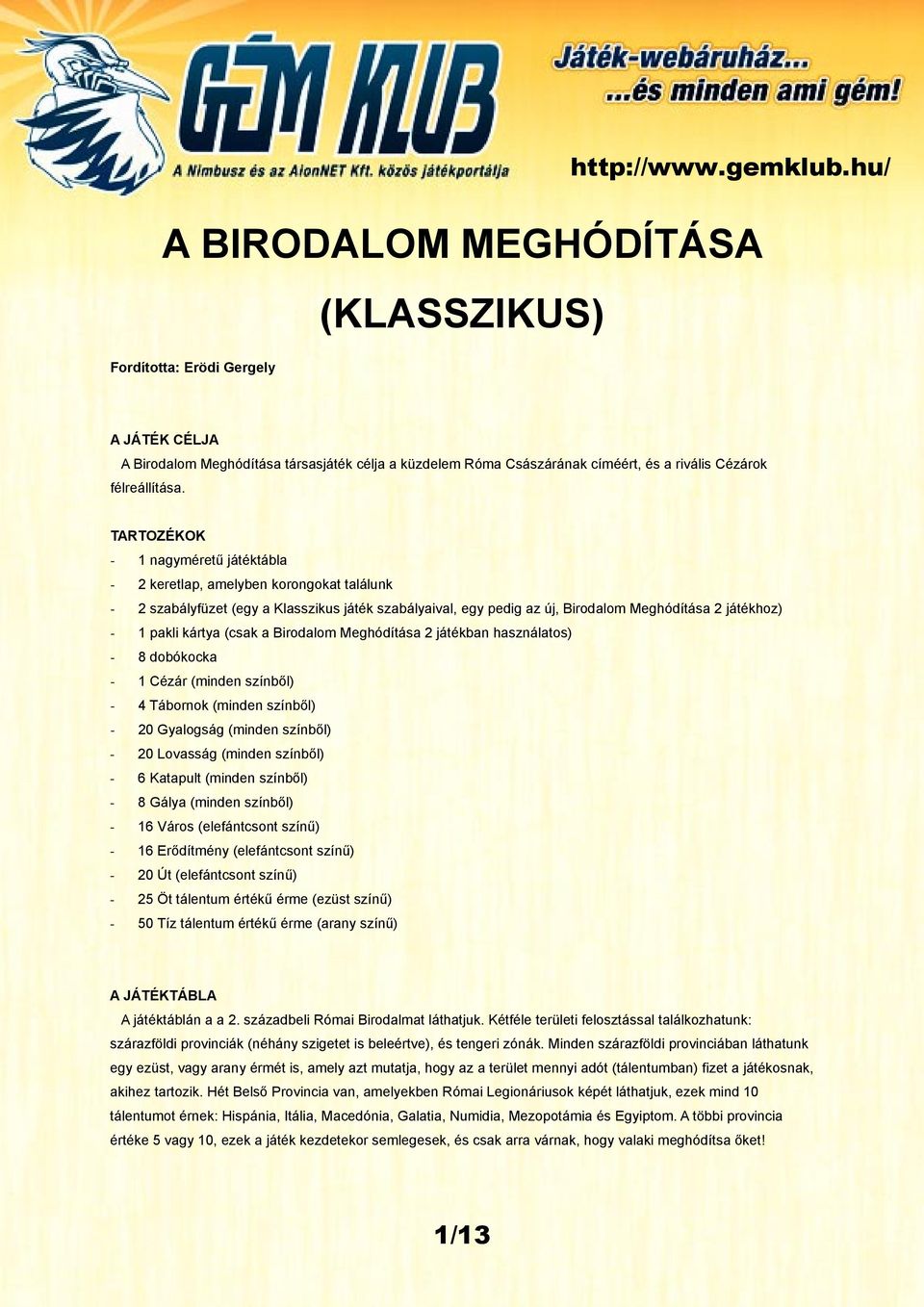 GÉM KLUB
A Nimbusz és az AlonNET Kft. közös játékportálja

Játék-webáruház...
...és minden ami gém!

http://www.gemklub.hu/

A BIRODALOM MEGHÓDÍTÁSA
(KLASSZIKUS)

Fordította: Erödi Gergely

A JÁTÉK CÉLJA
A Birodalom Meghódítása társasjáték célja a küzdelem Róma Császárának címéért, és a rivális Cézárok félreállítása.

TARTOZÉKOK
- 1 nagyméretű játéktábla
- 2 keretlap, amelyben korongokat találunk
- 2 szabályfüzet (egy a Klasszikus játék szabályaival, egy pedig az új, Birodalom Meghódítása 2 játékhoz)
- 1 pakli kártya (csak a Birodalom Meghódítása 2 játékban használatos)
- 8 dobókocka
- 1 Cézár (minden színből)
- 4 Tábornok (minden színből)
- 20 Gyalogság (minden színből)
- 20 Lovasság (minden színből)
- 6 Katapult (minden színből)
- 8 Gálya (minden színből)
- 16 Város (elefántcsont színű)
- 16 Erődítmény (elefántcsont színű)
- 20 Út (elefántcsont színű)
- 25 Öt tálentum értékű érme (ezüst színű)
- 50 Tíz tálentum értékű érme (arany színű)

A JÁTÉKTÁBLA
A játéktáblán a a 2. századbeli Római Birodalmat láthatjuk. Kétféle területi felosztással találkozhatunk: szárazföldi provinciák (néhány szigetet is beleértve), és tengeri zónák. Minden szárazföldi provinciában láthatunk egy ezüst, vagy arany érmét is, amely azt mutatja, hogy az a terület mennyi adót (tálentumban) fizet a játékosnak, akihez tartozik. Hét Belső Provincia van, amelyekben Római Legionáriusok képét láthatjuk, ezek mind 10 tálentumot érnek: Hispánia, Itália, Macedónia, Galatia, Numidia, Mezopotámia és Egyiptom. A többi provincia értéke 5 vagy 10, ezek a játék kezdetekor semlegesek, és csak arra várnak, hogy valaki meghódítsa őket!

1/13